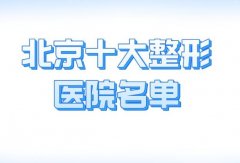 北京十大整形
医院名单